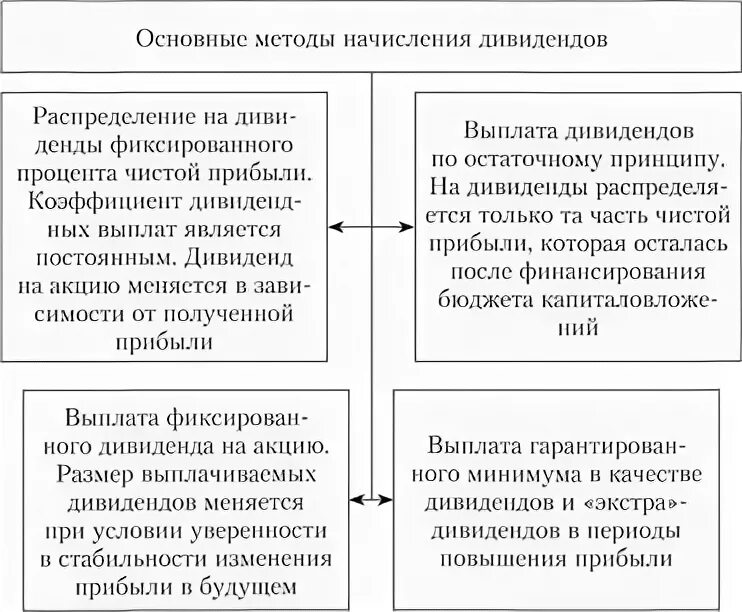 Основные методы начисления дивидендов

Распределение на дивиденды фиксированного процента чистой прибыли. Коэффициент дивидендных выплат является постоянным. Дивиденд на акцию меняется в зависимости от полученной прибыли

Выплата дивидендов по остаточному принципу. На дивиденды распределяется только та часть чистой прибыли, которая осталась после финансирования бюджета капиталовложений

Выплата фиксированного дивиденда на акцию. Размер выплачиваемых дивидендов меняется при условии уверенности в стабильности изменения прибыли в будущем

Выплата гарантированного минимума в качестве дивидендов и «экстра»-дивидендов в периоды повышения прибыли